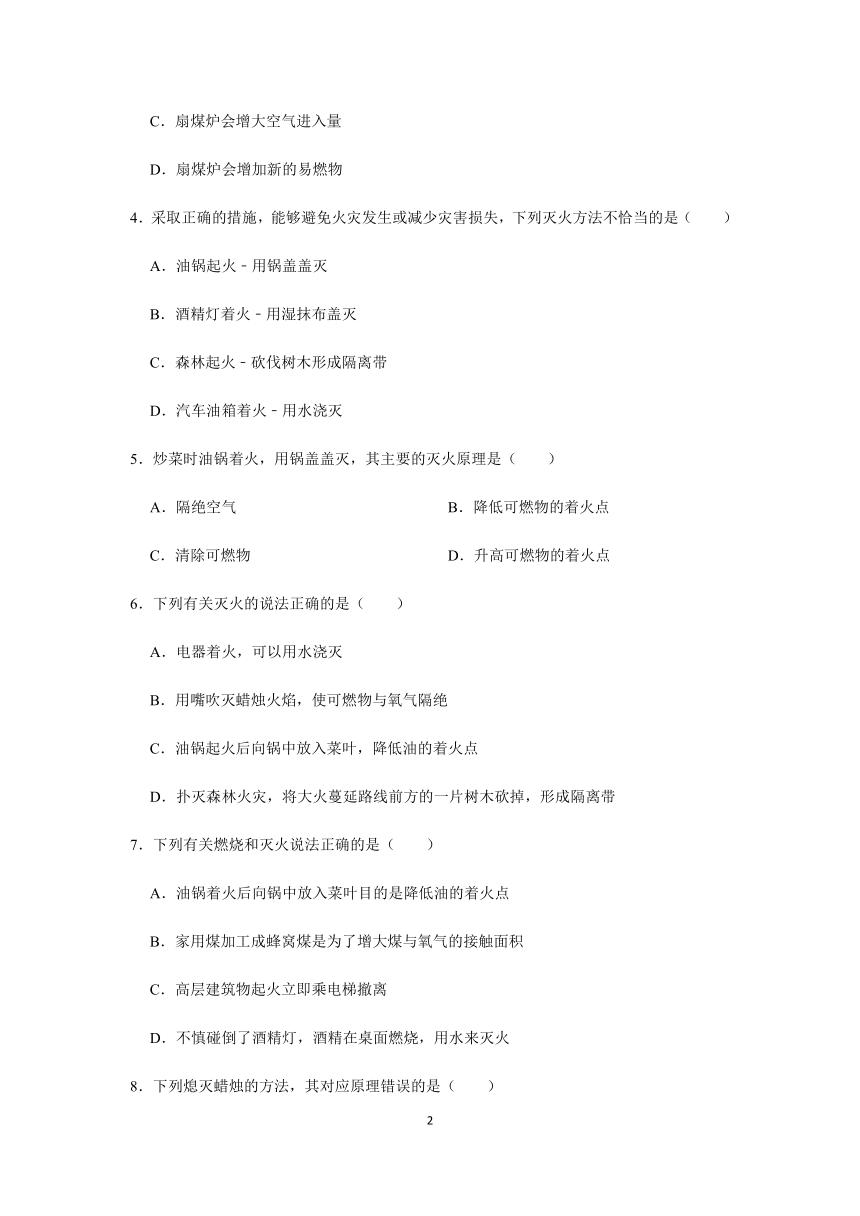 C．扇煤炉会增大空气进入量

D．扇煤炉会增加新的易燃物

4．采取正确的措施，能够避免火灾发生或减少灾害损失，下列灭火方法不恰当的是（　　）

A．油锅起火﹣用锅盖盖灭

B．酒精灯着火﹣用湿抹布盖灭

C．森林起火﹣砍伐树木形成隔离带

D．汽车油箱着火﹣用水浇灭

5．炒菜时油锅着火，用锅盖盖灭，其主要的灭火原理是（　　）

A．隔绝空气

B．降低可燃物的着火点

C．清除可燃物

D．升高可燃物的着火点

6．下列有关灭火的说法正确的是（　　）

A．电器着火，可以用水浇灭

B．用嘴吹灭蜡烛火焰，使可燃物与氧气隔绝

C．油锅起火后向锅中放入菜叶，降低油的着火点

D．扑灭森林火灾，将大火蔓延路线前方的一片树木砍掉，形成隔离带

7．下列有关燃烧和灭火说法正确的是（　　）

A．油锅着火后向锅中放入菜叶目的是降低油的着火点

B．家用煤加工成蜂窝煤是为了增大煤与氧气的接触面积

C．高层建筑物起火立即乘电梯撤离

D．不慎碰倒了酒精灯，酒精在桌面燃烧，用水来灭火

8．下列熄灭蜡烛的方法，其对应原理错误的是（　　）

2